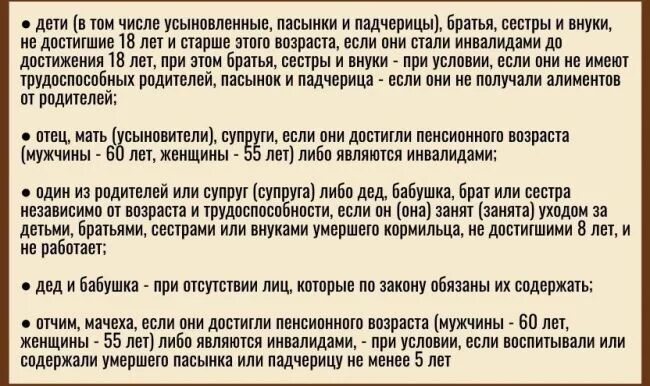 ● дети (в том числе усыновленные, пасынки и падчерицы), братья, сестры и внуки, не достигшие 18 лет и старше этого возраста, если они стали инвалидами до достижения 18 лет, при этом братья, сестры и внуки - при условии, если они не имеют трудоспособных родителей, пасынок и падчерица - если они не получали алиментов от родителей;

● отец, мать (усыновители), супруги, если они достигли пенсионного возраста (мужчины - 60 лет, женщины - 55 лет) либо являются инвалидами;

● один из родителей или супруг (супруга) либо дед, бабушка, брат или сестра независимо от возраста и трудоспособности, если он (она) занят (занята) уходом за детьми, братьями, сестрами или внуками умершего кормильца, не достигшими 8 лет, и не работает;

● дед и бабушка - при отсутствии лиц, которые по закону обязаны их содержать;

● отчим, мачеха, если они достигли пенсионного возраста (мужчины - 60 лет, женщины - 55 лет) либо являются инвалидами, - при условии, если воспитывали или содержали умершего пасынка или падчерицу не менее 5 лет